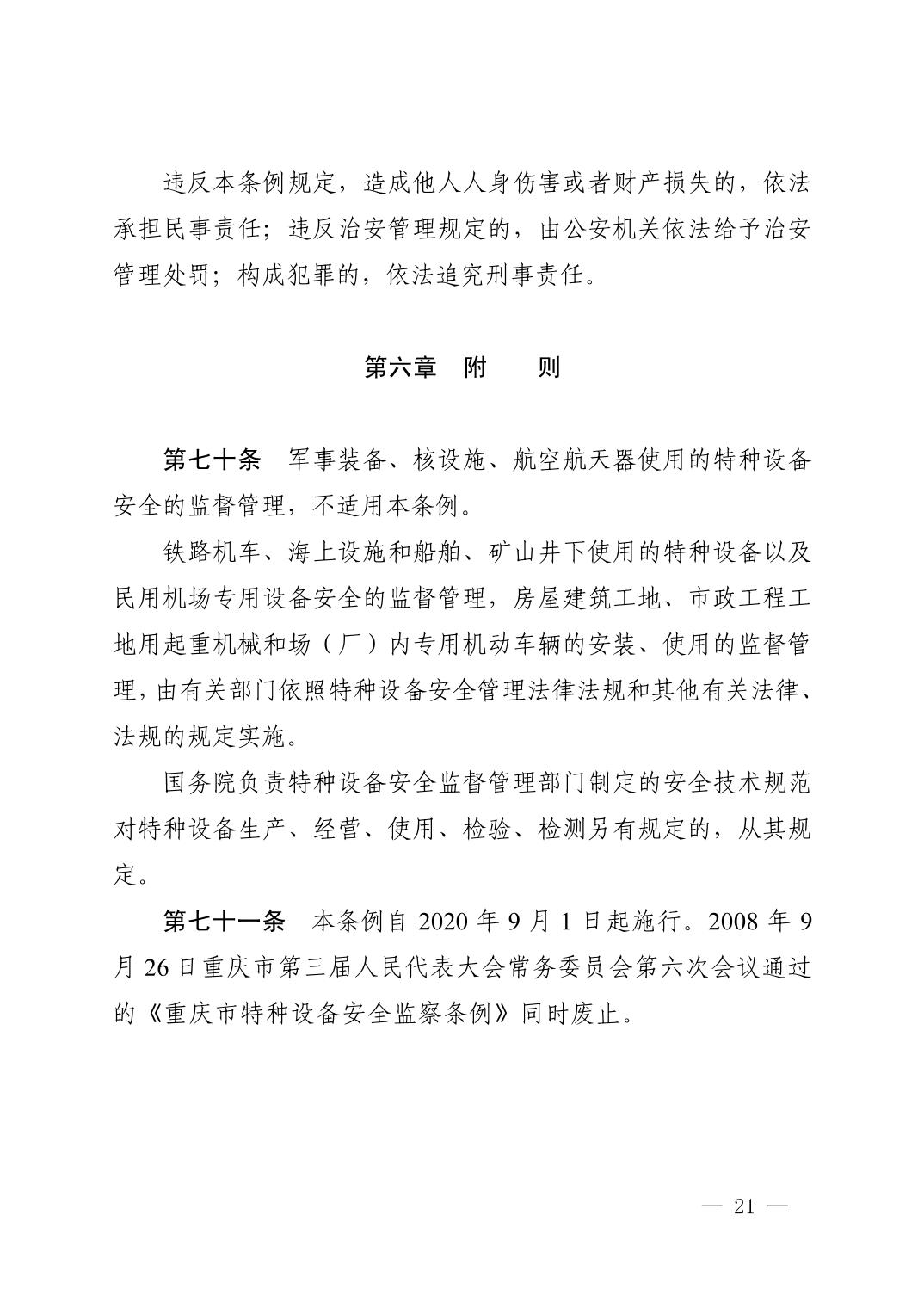 违反本条例规定，造成他人人身伤害或者财产损失的，依法承担民事责任；违反治安管理规定的，由公安机关依法给予治安管理处罚；构成犯罪的，依法追究刑事责任。

第六章　附　　则

第七十条　军事装备、核设施、航空航天器使用的特种设备安全的监督管理，不适用本条例。

铁路机车、海上设施和船舶、矿山井下使用的特种设备以及民用机场专用设备安全的监督管理，房屋建筑工地、市政工程工地用起重机械和场（厂）内专用机动车辆的安装、使用的监督管理，由有关部门依照特种设备安全管理法律法规和其他有关法律、法规的规定实施。

国务院负责特种设备安全监督管理部门制定的安全技术规范对特种设备生产、经营、使用、检验、检测另有规定的，从其规定。

第七十一条　本条例自 2020 年 9 月 1 日起施行。2008 年 9 月 26 日重庆市第三届人民代表大会常务委员会第六次会议通过的《重庆市特种设备安全监察条例》同时废止。

— 21 —